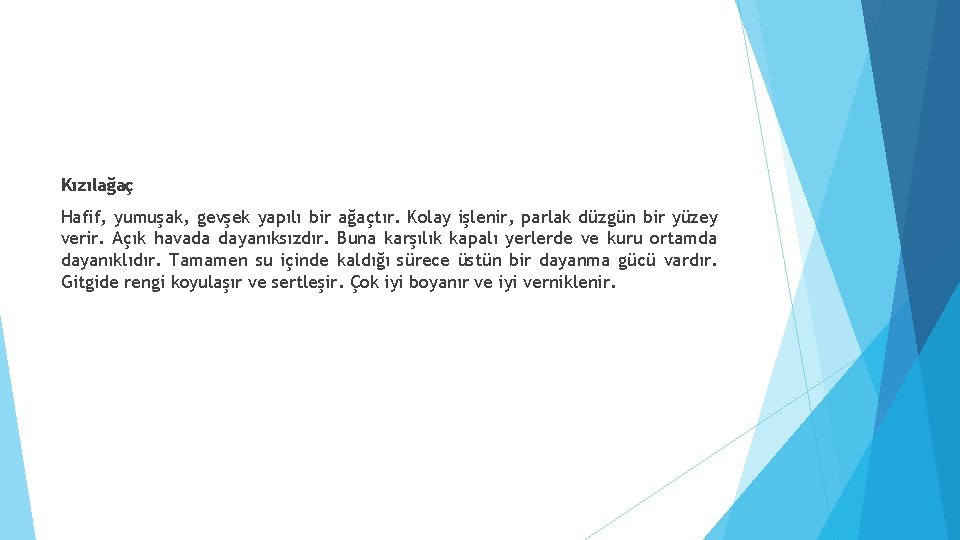 Kızılağaç

Hafif, yumuşak, gevşek yapılı bir ağaçtır. Kolay işlenir, parlak düzgün bir yüzey verir. Açık havada dayanıksızdır. Buna karşılık kapalı yerlerde ve kuru ortamda dayanıklıdır. Tamamen su içinde kaldığı sürece üstün bir dayanma gücü vardır. Gitgide rengi koyulaşır ve sertleşir. Çok iyi boyanır ve iyi verniklenir.